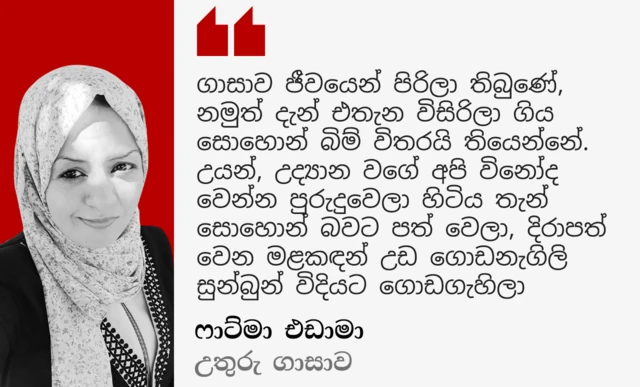 ගාසාව ජීවයෙන් පිරිලා තිබුණේ, නමුත් දැන් එතැන විසිරිලා ගිය සොහොන් බිම් විතරයි තියෙන්නේ. උයන්, උද්‍යාන වගේ අපි විනෝද වෙන්න පුරුදුවෙලා හිටිය තැන් සොහොන් බවට පත් වෙලා, දිරාපත් වෙන මළකඳන් උඩ ගොඩනැගිලි සුන්බුන් විදියට ගොඩගැහිලා

ෆාටිමා එඩාමා
උතුරු ගාසාව